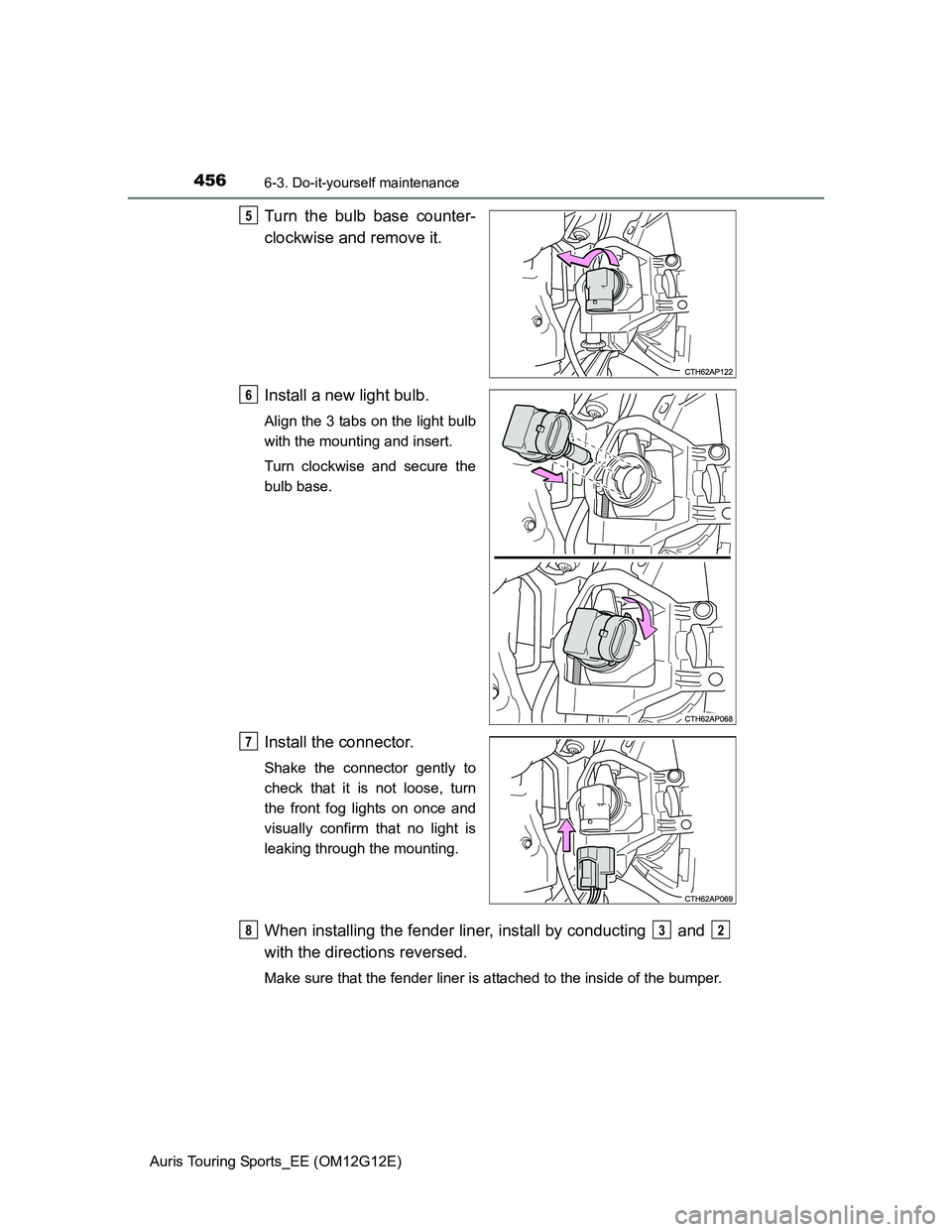 456
6-3. Do-it-yourself maintenance

5 Turn the bulb base counterclockwise and remove it.

CTH62AP122

6 Install a new light bulb.

Align the 3 tabs on the light bulb with the mounting and insert.

Turn clockwise and secure the bulb base.

CTH62AP068

7 Install the connector.

Shake the connector gently to check that it is not loose, turn the front fog lights on once and visually confirm that no light is leaking through the mounting.

CTH62AP069

8 When installing the fender liner, install by conducting 3 and 2 with the directions reversed.

Make sure that the fender liner is attached to the inside of the bumper.

Auris Touring Sports_EE (OM12G12E)

carmanualsonline.info